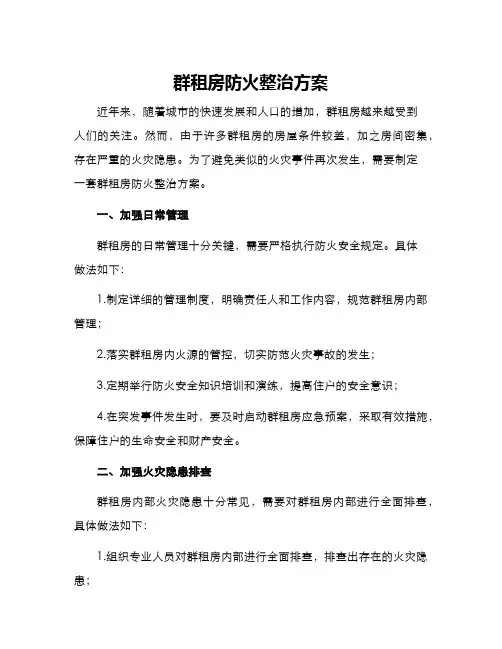 群租房防火整治方案

近年来，随着城市的快速发展和人口的增加，群租房越来越受到人们的关注。然而，由于许多群租房的房屋条件较差，加之房间密集，存在严重的火灾隐患。为了避免类似的火灾事件再次发生，需要制定一套群租房防火整治方案。

一、加强日常管理

群租房的日常管理十分关键，需要严格执行防火安全规定。具体做法如下：

1.制定详细的管理制度，明确责任人和工作内容，规范群租房内部管理；

2.落实群租房内火源的管控，切实防范火灾事故的发生；

3.定期举行防火安全知识培训和演练，提高住户的安全意识；

4.在突发事件发生时，要及时启动群租房应急预案，采取有效措施，保障住户的生命安全和财产安全。

二、加强火灾隐患排查

群租房内部火灾隐患十分常见，需要对群租房内部进行全面排查，具体做法如下：

1.组织专业人员对群租房内部进行全面排查，排查出存在的火灾隐患；